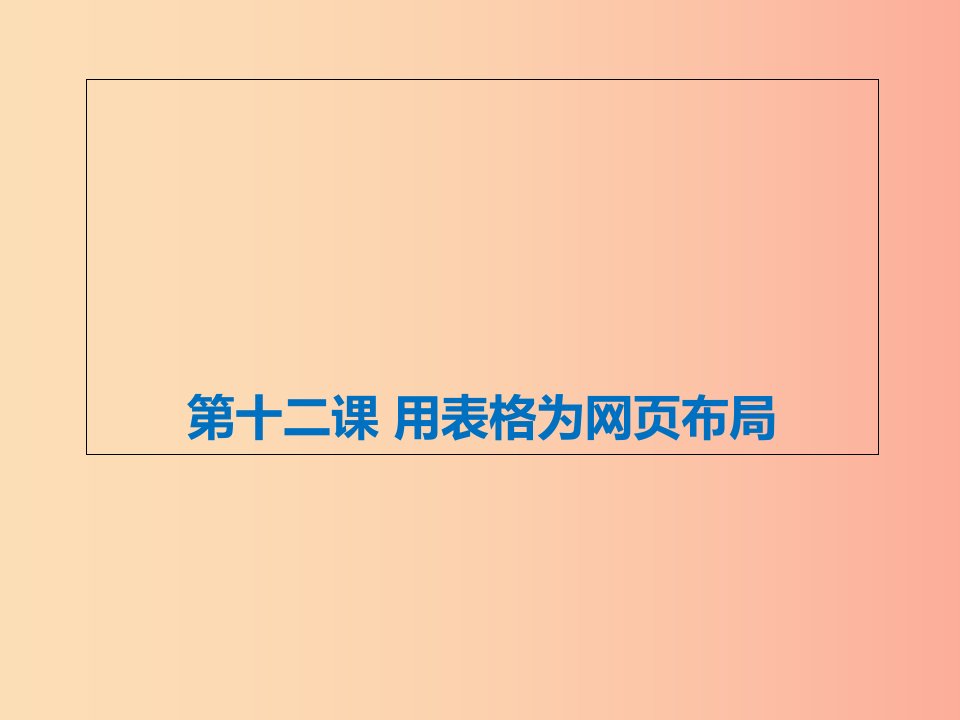 第十二课 用表格为网页布局